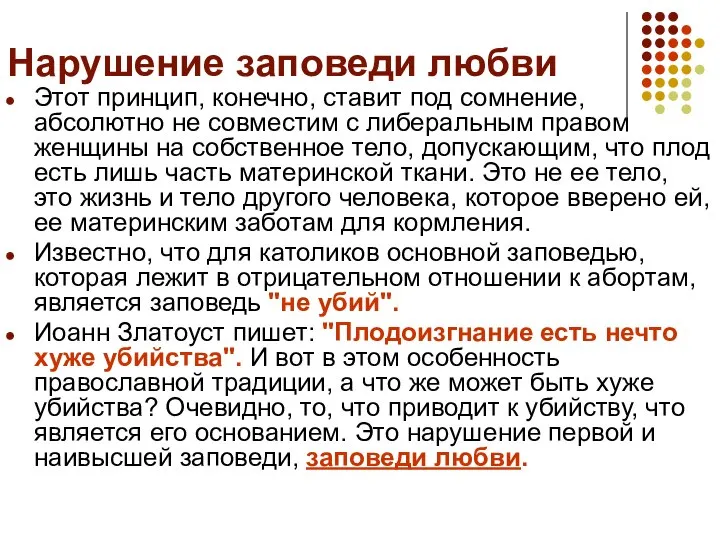 Нарушение заповеди любви

Этот принцип, конечно, ставит под сомнение, абсолютно не совместим с либеральным правом женщины на собственное тело, допускающим, что плод есть лишь часть материнской ткани. Это не ее тело, это жизнь и тело другого человека, которое вверено ей, ее материнским заботам для кормления.

Известно, что для католиков основной заповедью, которая лежит в отрицательном отношении к абортам, является заповедь "не убий".

Иоанн Златоуст пишет: "Плодоизгнание есть нечто хуже убийства". И вот в этом особенность православной традиции, а что же может быть хуже убийства? Очевидно, то, что приводит к убийству, что является его основанием. Это нарушение первой и наивысшей заповеди, заповеди любви.